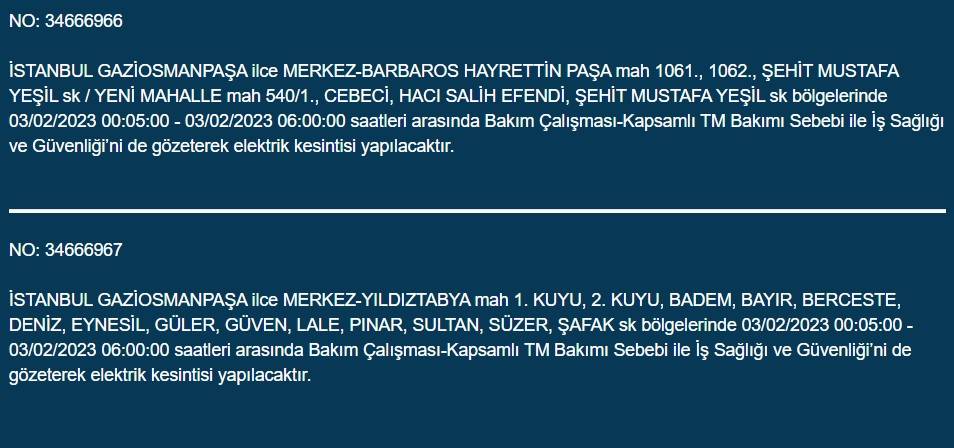 NO: 34666966

İSTANBUL GAZİOSMANPAŞA ilce MERKEZ-BARBAROS HAYRETTİN PAŞA mah 1061., 1062., ŞEHİT MUSTAFA YEŞİL sk / YENİ MAHALLE mah 540/1., CEBECİ, HACI SALİH EFENDİ, ŞEHİT MUSTAFA YEŞİL sk bölgelerinde 03/02/2023 00:05:00 - 03/02/2023 06:00:00 saatleri arasında Bakım Çalışması-Kapsamlı TM Bakımı Sebebi ile İş Sağlığı ve Güvenliği'ni de gözeterek elektrik kesintisi yapılacaktır.

NO: 34666967

İSTANBUL GAZİOSMANPAŞA ilce MERKEZ-YILDIZTABYA mah 1. KUYU, 2. KUYU, BADEM, BAYIR, BERCESTE, DENİZ, EYNESİL, GÜLER, GÜVEN, LALE, PINAR, SULTAN, SÜZER, ŞAFAK sk bölgelerinde 03/02/2023 00:05:00 - 03/02/2023 06:00:00 saatleri arasında Bakım Çalışması-Kapsamlı TM Bakımı Sebebi ile İş Sağlığı ve Güvenliği'ni de gözeterek elektrik kesintisi yapılacaktır.